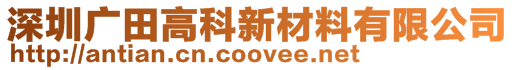 深圳广田高科新材料有限公司
http://antian.cn.coovee.net